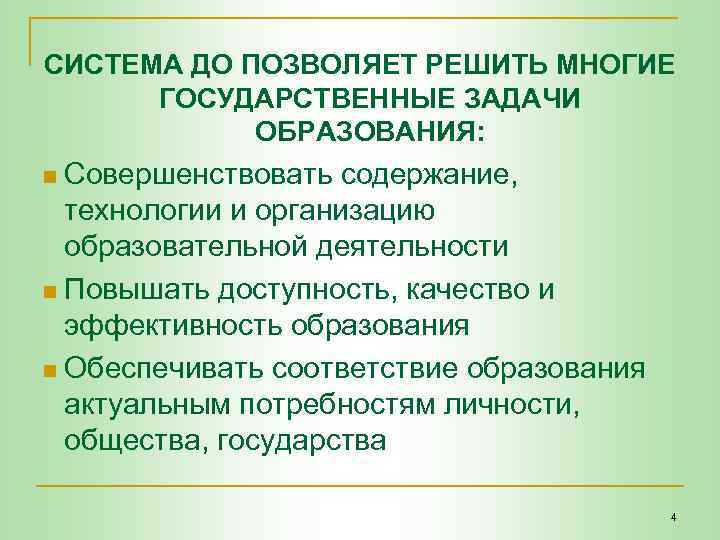 СИСТЕМА ДО ПОЗВОЛЯЕТ РЕШИТЬ МНОГИЕ ГОСУДАРСТВЕННЫЕ ЗАДАЧИ ОБРАЗОВАНИЯ:

Совершенствовать содержание, технологии и организацию образовательной деятельности

Повышать доступность, качество и эффективность образования

Обеспечивать соответствие образования актуальным потребностям личности, общества, государства

4